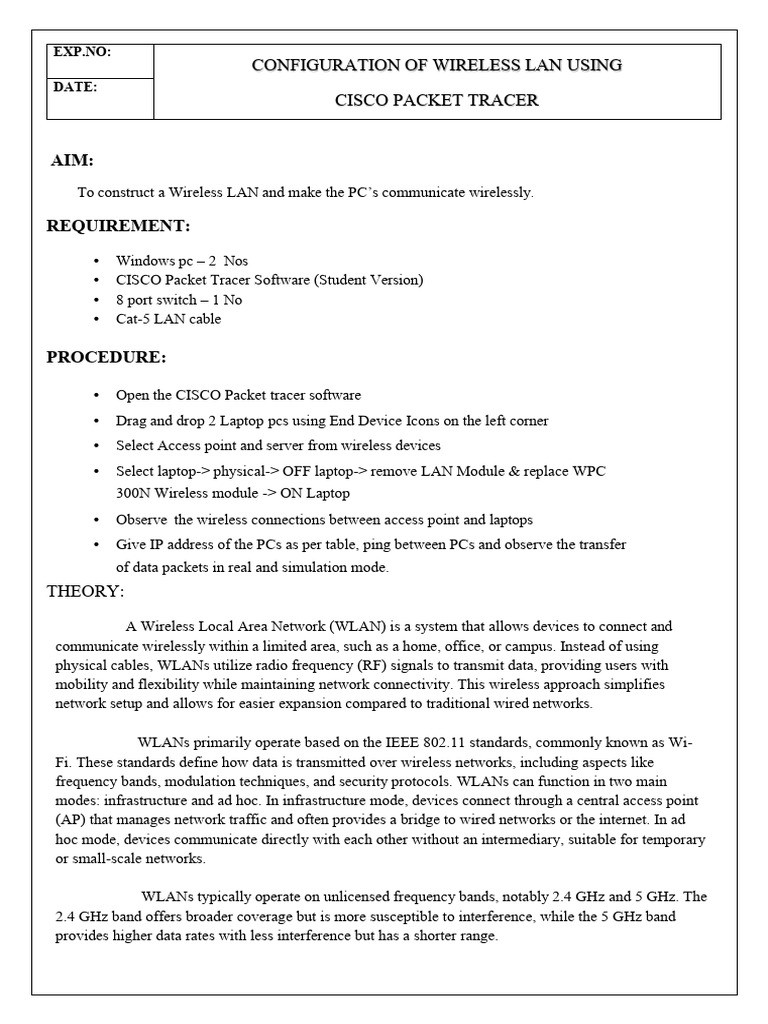 EXP.NO:

DATE:

CONFIGURATION OF WIRELESS LAN USING

CISCO PACKET TRACER

AIM:

To construct a Wireless LAN and make the PC's communicate wirelessly.

REQUIREMENT:

• Windows pc – 2 Nos
• CISCO Packet Tracer Software (Student Version)
• 8 port switch – 1 No
• Cat-5 LAN cable

PROCEDURE:

• Open the CISCO Packet tracer software
• Drag and drop 2 Laptop pcs using End Device Icons on the left corner
• Select Access point and server from wireless devices
• Select laptop-> physical-> OFF laptop-> remove LAN Module & replace WPC 300N Wireless module -> ON Laptop
• Observe the wireless connections between access point and laptops
• Give IP address of the PCs as per table, ping between PCs and observe the transfer of data packets in real and simulation mode.

THEORY:

A Wireless Local Area Network (WLAN) is a system that allows devices to connect and communicate wirelessly within a limited area, such as a home, office, or campus. Instead of using physical cables, WLANs utilize radio frequency (RF) signals to transmit data, providing users with mobility and flexibility while maintaining network connectivity. This wireless approach simplifies network setup and allows for easier expansion compared to traditional wired networks.

WLANs primarily operate based on the IEEE 802.11 standards, commonly known as Wi-Fi. These standards define how data is transmitted over wireless networks, including aspects like frequency bands, modulation techniques, and security protocols. WLANs can function in two main modes: infrastructure and ad hoc. In infrastructure mode, devices connect through a central access point (AP) that manages network traffic and often provides a bridge to wired networks or the internet. In ad hoc mode, devices communicate directly with each other without an intermediary, suitable for temporary or small-scale networks.

WLANs typically operate on unlicensed frequency bands, notably 2.4 GHz and 5 GHz. The 2.4 GHz band offers broader coverage but is more susceptible to interference, while the 5 GHz band provides higher data rates with less interference but has a shorter range.